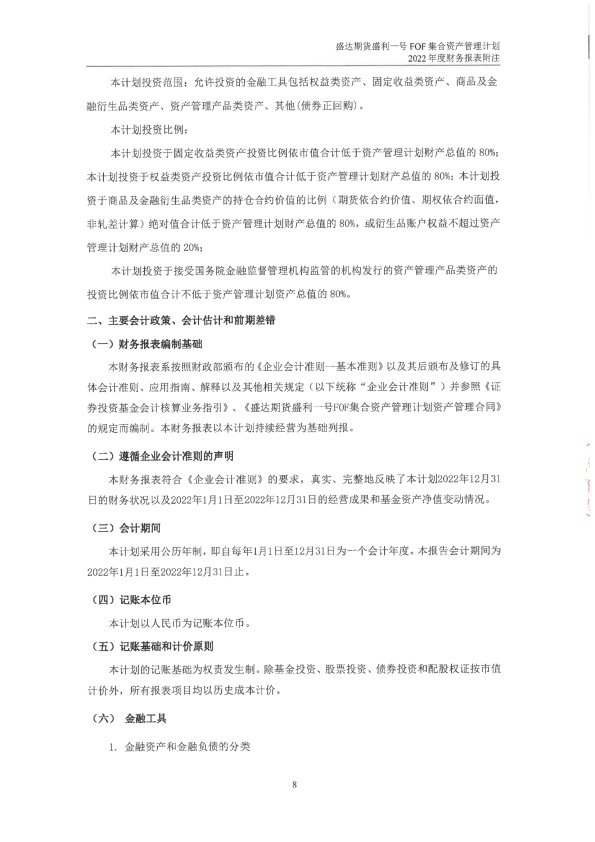 盛达期货盛利一号 FOF 集合资产管理计划
2022 年度财务报表附注

本计划投资范围：允许投资的金融工具包括权益类资产、固定收益类资产、商品及金融衍生品类资产、资产管理产品类资产、其他(债券正回购)。

本计划投资比例：

本计划投资于固定收益类资产投资比例依市值合计低于资产管理计划财产总值的 80%；本计划投资于权益类资产投资比例依市值合计低于资产管理计划财产总值的 80%；本计划投资于商品及金融衍生品类资产的持仓合约价值的比例（期货依合约价值、期权依合约面值，非轧差计算）绝对值合计低于资产管理计划财产总值的 80%，或衍生品账户权益不超过资产管理计划财产总值的 20%；

本计划投资于接受国务院金融监督管理机构监管的机构发行的资产管理产品类资产的投资比例依市值合计不低于资产管理计划资产总值的 80%。

二、主要会计政策、会计估计和前期差错

（一）财务报表编制基础

本财务报表系按照财政部颁布的《企业会计准则—基本准则》以及其后颁布及修订的具体会计准则、应用指南、解释以及其他相关规定（以下统称“企业会计准则”）并参照《证券投资基金会计核算业务指引》、《盛达期货盛利一号FOF集合资产管理计划资产管理合同》的规定而编制。本财务报表以本计划持续经营为基础列报。

（二）遵循企业会计准则的声明

本财务报表符合《企业会计准则》的要求，真实、完整地反映了本计划2022年12月31日的财务状况以及2022年1月1日至2022年12月31日的经营成果和基金资产净值变动情况。

（三）会计期间

本计划采用公历年制，即自每年1月1日至12月31日为一个会计年度。本报告会计期间为2022年1月1日至2022年12月31日止。

（四）记账本位币

本计划以人民币为记账本位币。

（五）记账基础和计价原则

本计划的记账基础为权责发生制。除基金投资、股票投资、债券投资和配股权证按市值计价外，所有报表项目均以历史成本计价。

（六） 金融工具

1. 金融资产和金融负债的分类

8